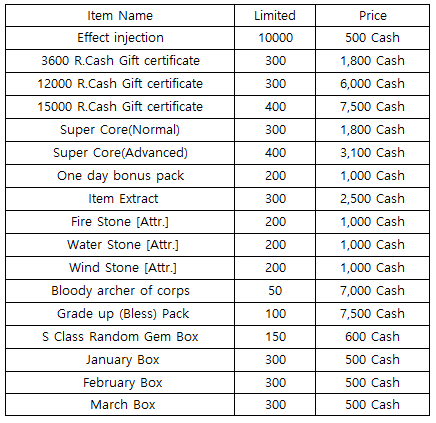 | Item Name | Limited | Price |
|---|---|---|
| Effect injection | 10000 | 500 Cash |
| 3600 R.Cash Gift certificate | 300 | 1,800 Cash |
| 12000 R.Cash Gift certificate | 300 | 6,000 Cash |
| 15000 R.Cash Gift certificate | 400 | 7,500 Cash |
| Super Core(Normal) | 300 | 1,800 Cash |
| Super Core(Advanced) | 400 | 3,100 Cash |
| One day bonus pack | 200 | 1,000 Cash |
| Item Extract | 300 | 2,500 Cash |
| Fire Stone [Attr.] | 200 | 1,000 Cash |
| Water Stone [Attr.] | 200 | 1,000 Cash |
| Wind Stone [Attr.] | 200 | 1,000 Cash |
| Bloody archer of corps | 50 | 7,000 Cash |
| Grade up (Bless) Pack | 100 | 7,500 Cash |
| S Class Random Gem Box | 150 | 600 Cash |
| January Box | 300 | 500 Cash |
| February Box | 300 | 500 Cash |
| March Box | 300 | 500 Cash |